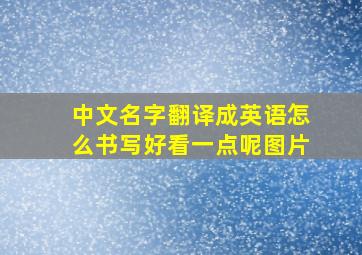 中文名字翻译成英语怎么书写好看一点呢图片